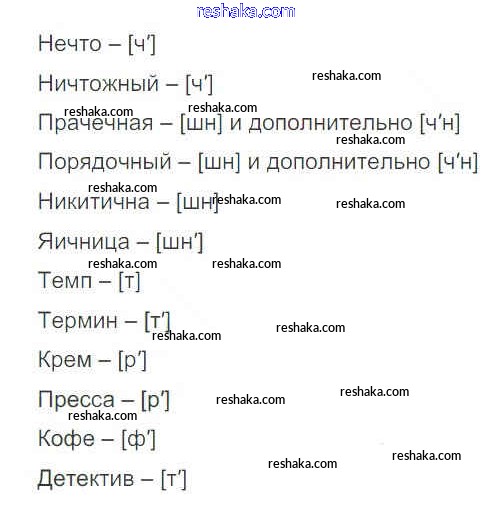 reshaka.com

Нечто – [ч']

Ничтожный – [ч'] reshaka.com

reshaka.com reshaka.com

Прачечная – [шн] и дополнительно [ч'н]

reshaka.com

Порядочный – [шн] и дополнительно [ч'н]

reshaka.com

Никитична – [шн] reshaka.com reshaka.com

Яичница – [шн']

reshaka.com reshaka.com

Темп – [т]

Термин – [т'] reshaka.com

reshaka.com

Крем – [р']

Пресса – [р'] reshaka.com reshaka.com

reshaka.com

Кофе – [ф']

reshaka.com

reshaka.com

Детектив – [т']